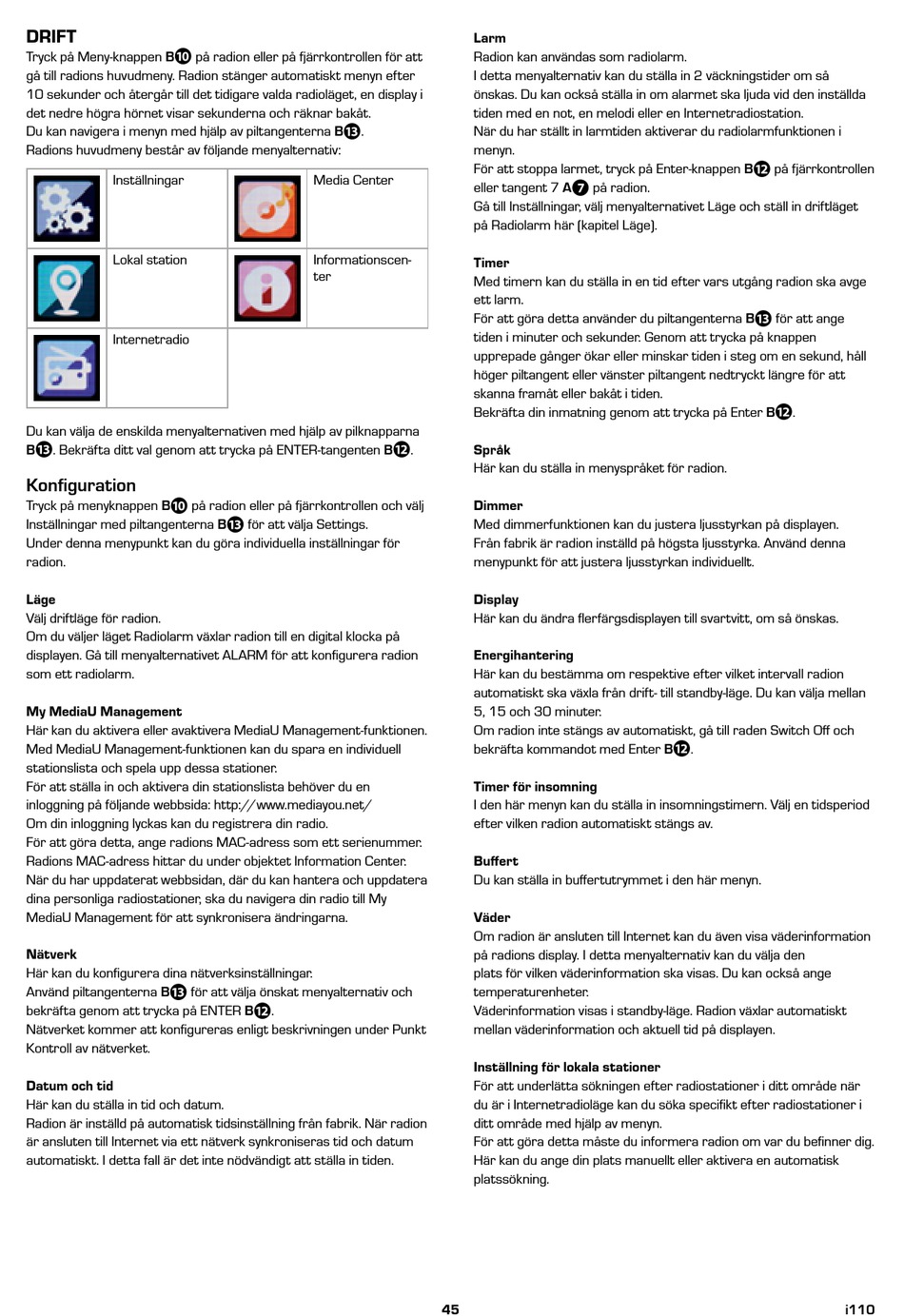 DRIFT

Tryck på Meny-knappen B10 på radion eller på fjärrkontrollen för att gå till radions huvudmeny. Radion stänger automatiskt menyn efter 10 sekunder och återgår till det tidigare valda radioläget, en display i det nedre högra hörnet visar sekunderna och räknar bakåt.
Du kan navigera i menyn med hjälp av piltangenterna B13.
Radions huvudmeny består av följande menyalternativ:

| | Inställningar | | Media Center |
|---|---|---|---|
| | Lokal station | | Informationscenter |
| | Internetradio | | |

Du kan välja de enskilda menyalternativen med hjälp av pilknapparna B13. Bekräfta ditt val genom att trycka på ENTER-tangenten B12.

Konfiguration

Tryck på menyknappen B10 på radion eller på fjärrkontrollen och välj Inställningar med piltangenterna B13 för att välja Settings.
Under denna menypunkt kan du göra individuella inställningar för radion.

Läge
Välj driftläge för radion.
Om du väljer läget Radiolarm växlar radion till en digital klocka på displayen. Gå till menyalternativet ALARM för att konfigurera radion som ett radiolarm.

My MediaU Management
Här kan du aktivera eller avaktivera MediaU Management-funktionen. Med MediaU Management-funktionen kan du spara en individuell stationslista och spela upp dessa stationer.
För att ställa in och aktivera din stationslista behöver du en inloggning på följande webbsida: http://www.mediayou.net/
Om din inloggning lyckas kan du registrera din radio.
För att göra detta, ange radions MAC-adress som ett serienummer. Radions MAC-adress hittar du under objektet Information Center.
När du har uppdaterat webbsidan, där du kan hantera och uppdatera dina personliga radiostationer, ska du navigera din radio till My MediaU Management för att synkronisera ändringarna.

Nätverk
Här kan du konfigurera dina nätverksinställningar.
Använd piltangenterna B13 för att välja önskat menyalternativ och bekräfta genom att trycka på ENTER B12.
Nätverket kommer att konfigureras enligt beskrivningen under Punkt Kontroll av nätverket.

Datum och tid
Här kan du ställa in tid och datum.
Radion är inställd på automatisk tidsinställning från fabrik. När radion är ansluten till Internet via ett nätverk synkroniseras tid och datum automatiskt. I detta fall är det inte nödvändigt att ställa in tiden.

Larm
Radion kan användas som radiolarm.
I detta menyalternativ kan du ställa in 2 väckningstider om så önskas. Du kan också ställa in om alarmet ska ljuda vid den inställda tiden med en not, en melodi eller en Internetradiostation.
När du har ställt in larmtiden aktiverar du radiolarmfunktionen i menyn.
För att stoppa larmet, tryck på Enter-knappen B12 på fjärrkontrollen eller tangent 7 A7 på radion.
Gå till Inställningar, välj menyalternativet Läge och ställ in driftläget på Radiolarm här (kapitel Läge).

Timer
Med timern kan du ställa in en tid efter vars utgång radion ska avge ett larm.
För att göra detta använder du piltangenterna B13 för att ange tiden i minuter och sekunder. Genom att trycka på knappen upprepade gånger ökar eller minskar tiden i steg om en sekund, håll höger piltangent eller vänster piltangent nedtryckt längre för att skanna framåt eller bakåt i tiden.
Bekräfta din inmatning genom att trycka på Enter B12.

Språk
Här kan du ställa in menyspråket för radion.

Dimmer
Med dimmerfunktionen kan du justera ljusstyrkan på displayen.
Från fabrik är radion inställd på högsta ljusstyrka. Använd denna menypunkt för att justera ljusstyrkan individuellt.

Display
Här kan du ändra flerfärgsdisplayen till svartvitt, om så önskas.

Energihantering
Här kan du bestämma om respektive efter vilket intervall radion automatiskt ska växla från drift- till standby-läge. Du kan välja mellan 5, 15 och 30 minuter.
Om radion inte stängs av automatiskt, gå till raden Switch Off och bekräfta kommandot med Enter B12.

Timer för insomning
I den här menyn kan du ställa in insomningstimern. Välj en tidsperiod efter vilken radion automatiskt stängs av.

Buffert
Du kan ställa in buffertutrymmet i den här menyn.

Väder
Om radion är ansluten till Internet kan du även visa väderinformation på radions display. I detta menyalternativ kan du välja den plats för vilken väderinformation ska visas. Du kan också ange temperaturenheter.
Väderinformation visas i standby-läge. Radion växlar automatiskt mellan väderinformation och aktuell tid på displayen.

Inställning för lokala stationer
För att underlätta sökningen efter radiostationer i ditt område när du är i Internetradioläge kan du söka specifikt efter radiostationer i ditt område med hjälp av menyn.
För att göra detta måste du informera radion om var du befinner dig.
Här kan du ange din plats manuellt eller aktivera en automatisk platssökning.

45

i110